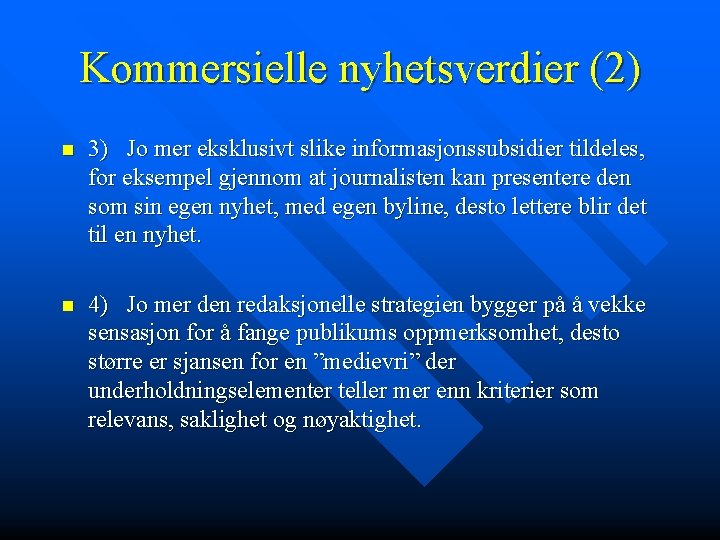 Kommersielle nyhetsverdier (2)

3) Jo mer eksklusivt slike informasjonssubsidier tildeles, for eksempel gjennom at journalisten kan presentere den som sin egen nyhet, med egen byline, desto lettere blir det til en nyhet.

4) Jo mer den redaksjonelle strategien bygger på å vekke sensasjon for å fange publikums oppmerksomhet, desto større er sjansen for en ”medievri” der underholdningselementer teller mer enn kriterier som relevans, saklighet og nøyaktighet.